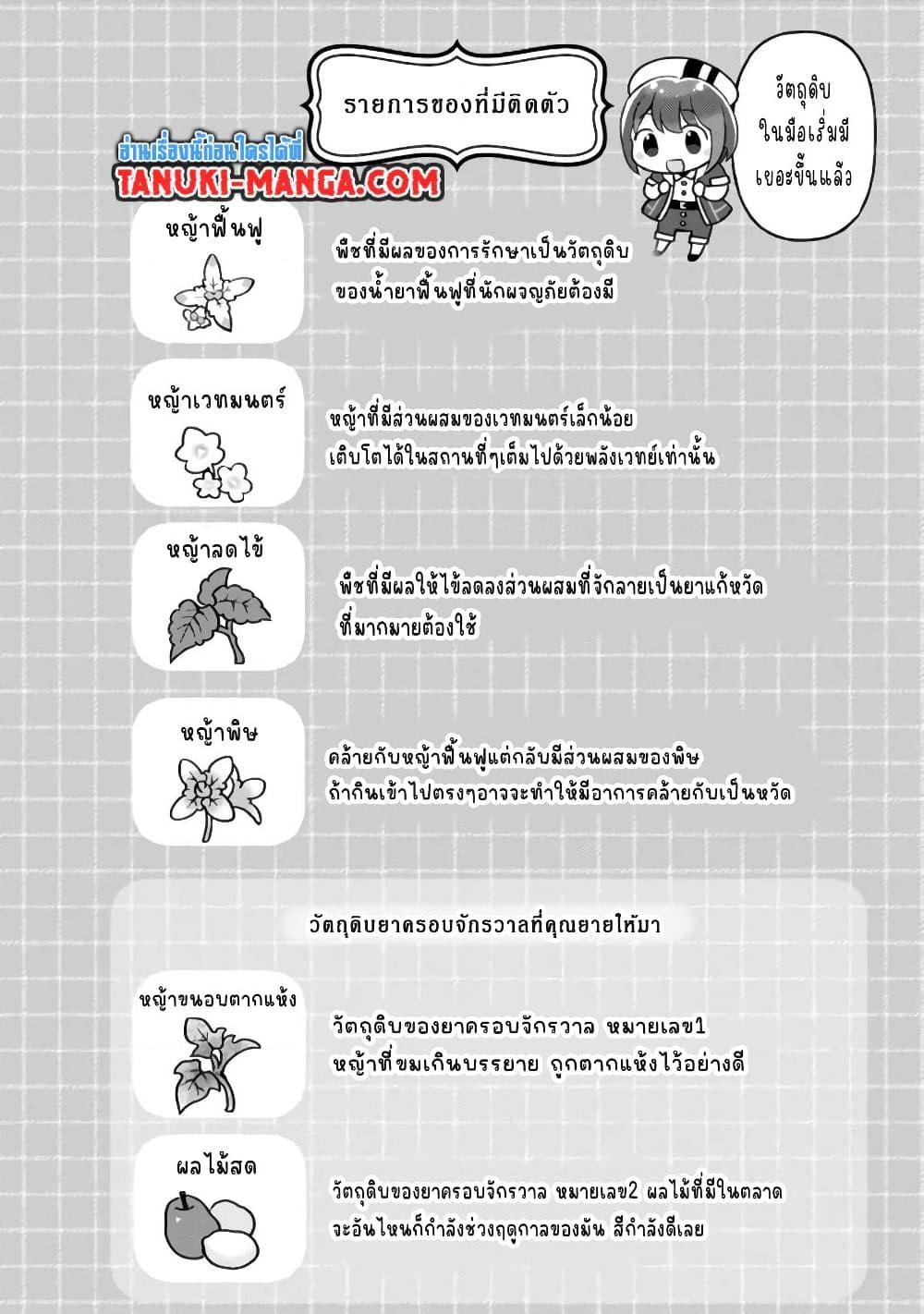 รายการของที่มีติดตัว

วัตถุดิบในมือเริ่มมีเยอะขึ้นแล้ว

อ่านเรื่องนี้ก่อนใครได้ที่
TANUKI-MANGA.COM

หญ้าฟื้นฟู

พืชที่มีผลของการรักษาเป็นวัตถุดิบของน้ำยาฟื้นฟูที่นักผจญภัยต้องมี

หญ้าเวทมนตร์

หญ้าที่มีส่วนผสมของเวทมนตร์เล็กน้อย เติบโตได้ในสถานที่ๆเต็มไปด้วยพลังเวทย์เท่านั้น

หญ้าลดไข้

พืชที่มีผลให้ไข้ลดลงส่วนผสมที่จักลายเป็นยาแก้หวัดที่มากมายต้องใช้

หญ้าพิษ

คล้ายกับหญ้าฟื้นฟูแต่กลับมีส่วนผสมของพิษ ถ้ากินเข้าไปตรงๆอาจจะทำให้มีอาการคล้ายกับเป็นหวัด

วัตถุดิบยาครอบจักรวาลที่คุณยายให้มา

หญ้าขนอบตากแห้ง

วัตถุดิบของยาครอบจักรวาล หมายเลข1 หญ้าที่ขมเกินบรรยาย ถูกตากแห้งไว้อย่างดี

ผลไม้สด

วัตถุดิบของยาครอบจักรวาล หมายเลข2 ผลไม้ที่มีในตลาด จะอันไหนก็กำลังช่วงฤดูกาลของมัน สีกำลังดีเลย